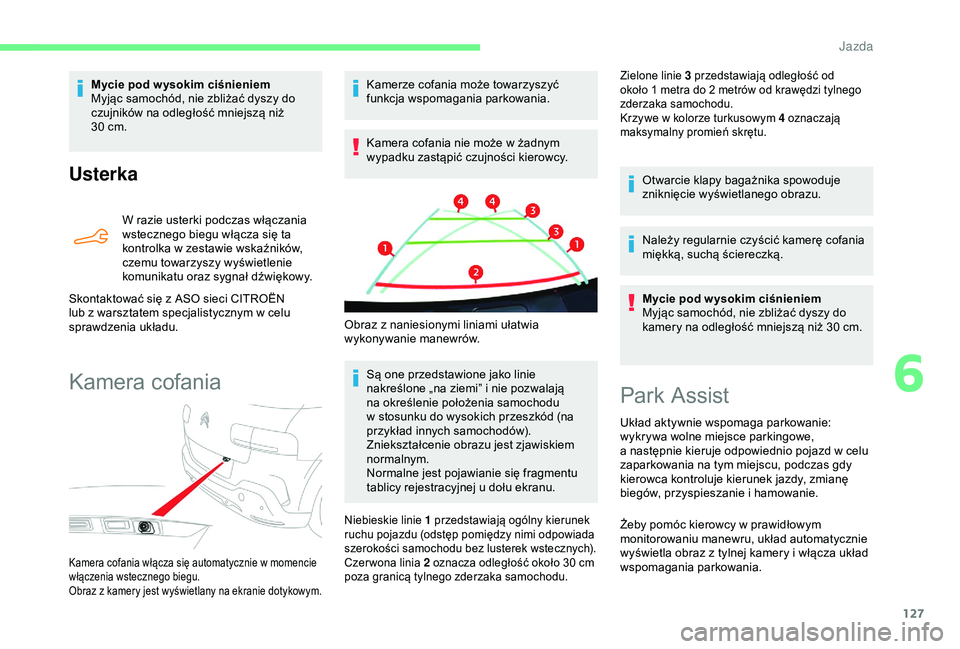 Jazda

Mycie pod wysokim ciśnieniem
Myjąc samochód, nie zbliżać dyszy do czujników na odległość mniejszą niż 30 cm.

Usterka

W razie usterki podczas włączania wstecznego biegu włącza się ta kontrolka w zestawie wskaźników, czemu towarzyszy wyświetlenie komunikatu oraz sygnał dźwiękowy.

Skontaktować się z ASO sieci CITROËN lub z warsztatem specjalistycznym w celu sprawdzenia układu.

Kamera cofania

Kamera cofania włącza się automatycznie w momencie włączenia wstecznego biegu.
Obraz z kamery jest wyświetlany na ekranie dotykowym.

Kamerze cofania może towarzyszyć funkcja wspomagania parkowania.

Kamera cofania nie może w żadnym wypadku zastąpić czujności kierowcy.

4 4 3 3 1 1 2

Obraz z naniesionymi liniami ułatwia wykonywanie manewrów.

Są one przedstawione jako linie nakreślone „na ziemi” i nie pozwalają na określenie położenia samochodu w stosunku do wysokich przeszkód (na przykład innych samochodów).
Zniekształcenie obrazu jest zjawiskiem normalnym.
Normalne jest pojawianie się fragmentu tablicy rejestracyjnej u dołu ekranu.

Niebieskie linie 1 przedstawiają ogólny kierunek ruchu pojazdu (odstęp pomiędzy nimi odpowiada szerokości samochodu bez lusterek wstecznych).
Czerwona linia 2 oznacza odległość około 30 cm poza granicą tylnego zderzaka samochodu.

Zielone linie 3 przedstawiają odległość od około 1 metra do 2 metrów od krawędzi tylnego zderzaka samochodu.
Krzywe w kolorze turkusowym 4 oznaczają maksymalny promień skrętu.

Otwarcie klapy bagażnika spowoduje zniknięcie wyświetlanego obrazu.

Należy regularnie czyścić kamerę cofania miękką, suchą ściereczką.

Mycie pod wysokim ciśnieniem
Myjąc samochód, nie zbliżać dyszy do kamery na odległość mniejszą niż 30 cm.

Park Assist

Układ aktywnie wspomaga parkowanie: wykrywa wolne miejsce parkingowe, a następnie kieruje odpowiednio pojazd w celu zaparkowania na tym miejscu, podczas gdy kierowca kontroluje kierunek jazdy, zmianę biegów, przyspieszanie i hamowanie.

Żeby pomóc kierowcy w prawidłowym monitorowaniu manewru, układ automatycznie wyświetla obraz z tylnej kamery i włącza układ wspomagania parkowania.

6

127

carmanualsonline.info